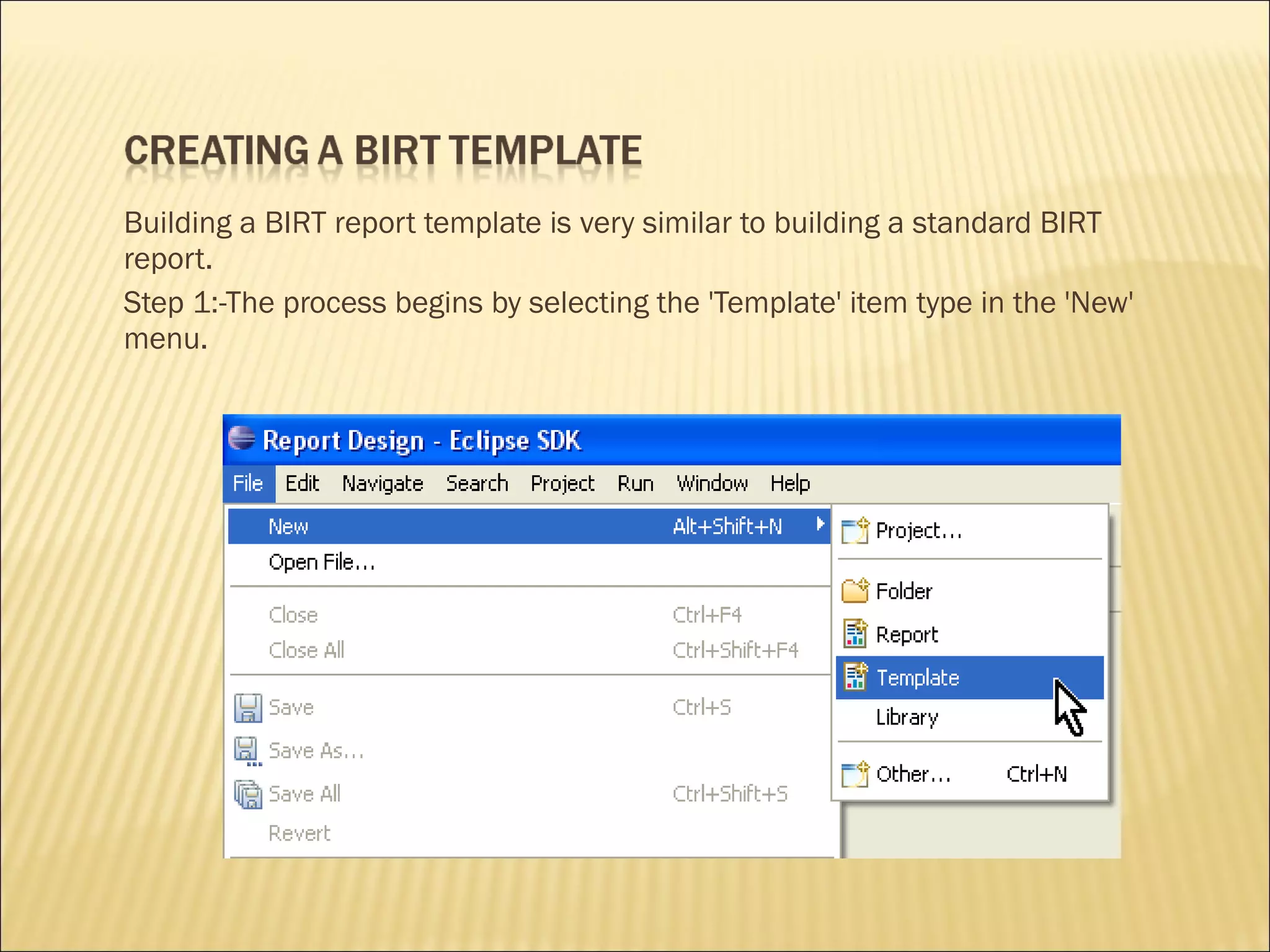 CREATING A BIRT TEMPLATE

Building a BIRT report template is very similar to building a standard BIRT report.

Step 1:-The process begins by selecting the 'Template' item type in the 'New' menu.

Report Design - Eclipse SDK

File Edit Navigate Search Project Run Window Help

New Alt+Shift+N
Open File...
Close Ctrl+F4
Close All Ctrl+Shift+F4
Save Ctrl+S
Save As...
Save All Ctrl+Shift+S
Revert

Project...
Folder
Report
Template
Library
Other... Ctrl+N